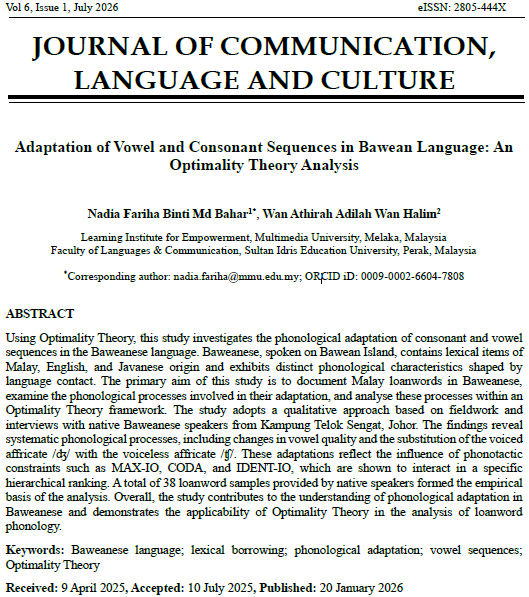 Vol 6, Issue 1, July 2026 eISSN: 2805-444X

JOURNAL OF COMMUNICATION, LANGUAGE AND CULTURE

Adaptation of Vowel and Consonant Sequences in Bawean Language: An Optimality Theory Analysis

Nadia Fariha Binti Md Bahar$^{1*}$, Wan Athirah Adilah Wan Halim$^{2}$

Learning Institute for Empowerment, Multimedia University, Melaka, Malaysia
Faculty of Languages & Communication, Sultan Idris Education University, Perak, Malaysia

$^{*}$Corresponding author: nadia.fariha@mmu.edu.my; ORCID iD: 0009-0002-6604-7808

ABSTRACT

Using Optimality Theory, this study investigates the phonological adaptation of consonant and vowel sequences in the Baweanese language. Baweanese, spoken on Bawean Island, contains lexical items of Malay, English, and Javanese origin and exhibits distinct phonological characteristics shaped by language contact. The primary aim of this study is to document Malay loanwords in Baweanese, examine the phonological processes involved in their adaptation, and analyse these processes within an Optimality Theory framework. The study adopts a qualitative approach based on fieldwork and interviews with native Baweanese speakers from Kampung Telok Sengat, Johor. The findings reveal systematic phonological processes, including changes in vowel quality and the substitution of the voiced affricate /ʤ/ with the voiceless affricate /ʧ/. These adaptations reflect the influence of phonotactic constraints such as MAX-IO, CODA, and IDENT-IO, which are shown to interact in a specific hierarchical ranking. A total of 38 loanword samples provided by native speakers formed the empirical basis of the analysis. Overall, the study contributes to the understanding of phonological adaptation in Baweanese and demonstrates the applicability of Optimality Theory in the analysis of loanword phonology.

Keywords: Baweanese language; lexical borrowing; phonological adaptation; vowel sequences; Optimality Theory

Received: 9 April 2025, Accepted: 10 July 2025, Published: 20 January 2026